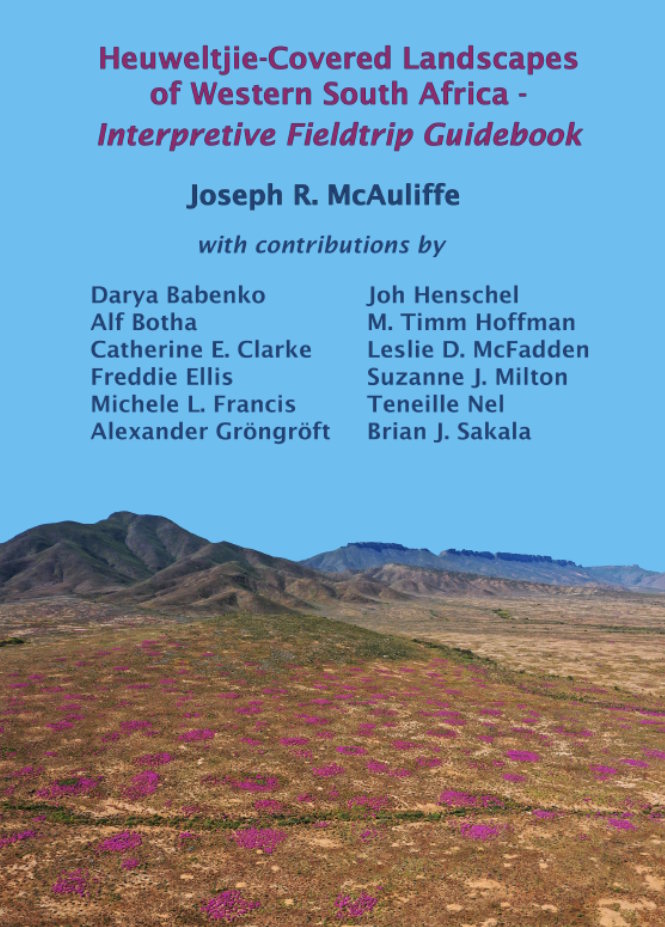 Heuweltjie-Covered Landscapes of Western South Africa - Interpretive Fieldtrip Guidebook

Joseph R. McAuliffe

with contributions by

Darya Babenko
Alf Botha
Catherine E. Clarke
Freddie Ellis
Michele L. Francis
Alexander Gröngröft

Joh Henschel
M. Timm Hoffman
Leslie D. McFadden
Suzanne J. Milton
Teneille Nel
Brian J. Sakala